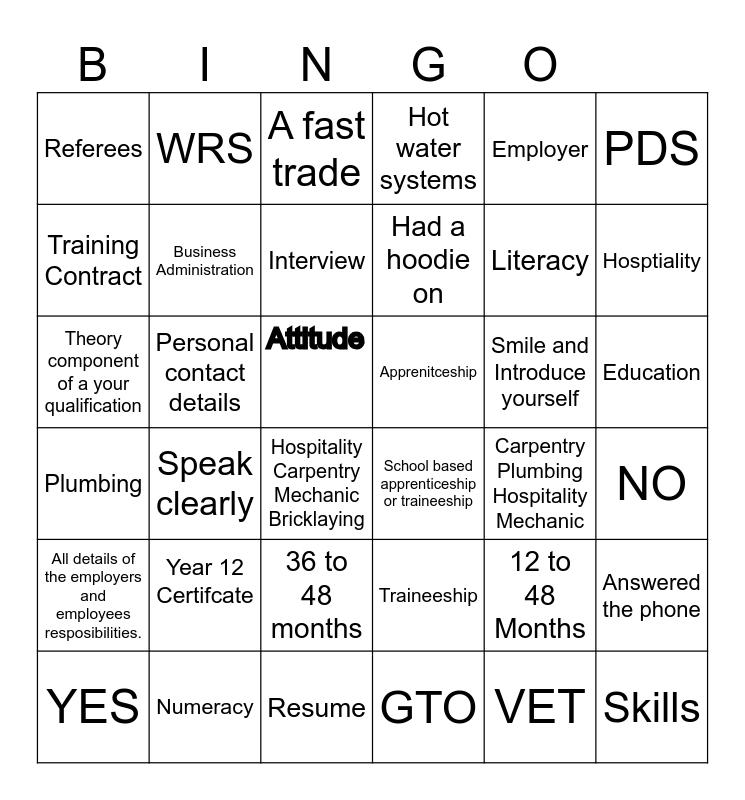 B I N G O

| Referees | WRS | A fast trade | Hot water systems | Employer | PDS |
|---|---|---|---|---|---|
| Training Contract | Business Administration | Interview | Had a hoodie on | Literacy | Hosptiality |
| Theory component of a your qualification | Personal contact details | Attitude | Apprenitceship | Smile and Introduce yourself | Education |
| Plumbing | Speak clearly | Hospitality Carpentry Mechanic Bricklaying | School based apprenticeship or traineeship | Carpentry Plumbing Hospitality Mechanic | NO |
| All details of the employers and employees resposibilities. | Year 12 Certifcate | 36 to 48 months | Traineeship | 12 to 48 Months | Answered the phone |
| YES | Numeracy | Resume | GTO | VET | Skills |